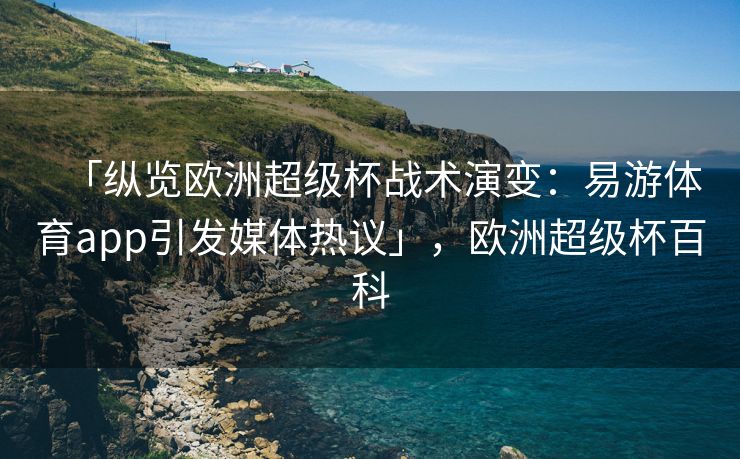 「纵览欧洲超级杯战术演变：易游体育app引发媒体热议」，欧洲超级杯百科